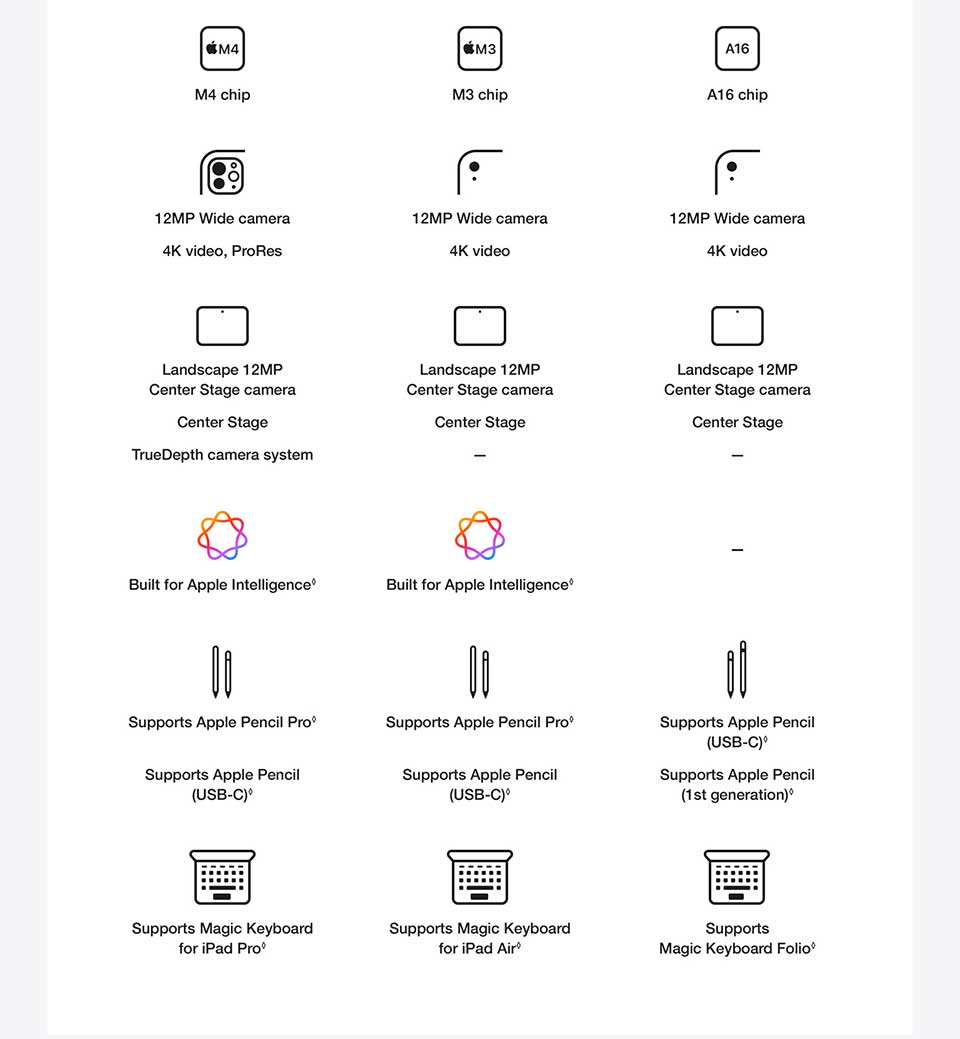 M4

M4 chip

12MP Wide camera

4K video, ProRes

Landscape 12MP Center Stage camera

Center Stage

TrueDepth camera system

Built for Apple Intelligence◊

Supports Apple Pencil Pro◊

Supports Apple Pencil (USB-C)◊

Supports Magic Keyboard for iPad Pro◊

M3

M3 chip

12MP Wide camera

4K video

Landscape 12MP Center Stage camera

Center Stage

—

Built for Apple Intelligence◊

Supports Apple Pencil Pro◊

Supports Apple Pencil (USB-C)◊

Supports Magic Keyboard for iPad Air◊

A16

A16 chip

12MP Wide camera

4K video

Landscape 12MP Center Stage camera

Center Stage

—

—

Supports Apple Pencil (USB-C)◊

Supports Apple Pencil (1st generation)◊

Supports Magic Keyboard Folio◊